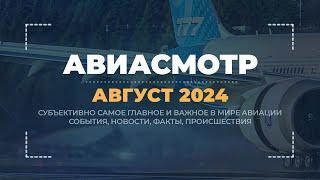 777

АВИАСМОТР
АВГУСТ 2024
СУБЪЕКТИВНО САМОЕ ГЛАВНОЕ И ВАЖНОЕ В МИРЕ АВИАЦИИ
СОБЫТИЯ, НОВОСТИ, ФАКТЫ, ПРОИСШЕСТВИЯ